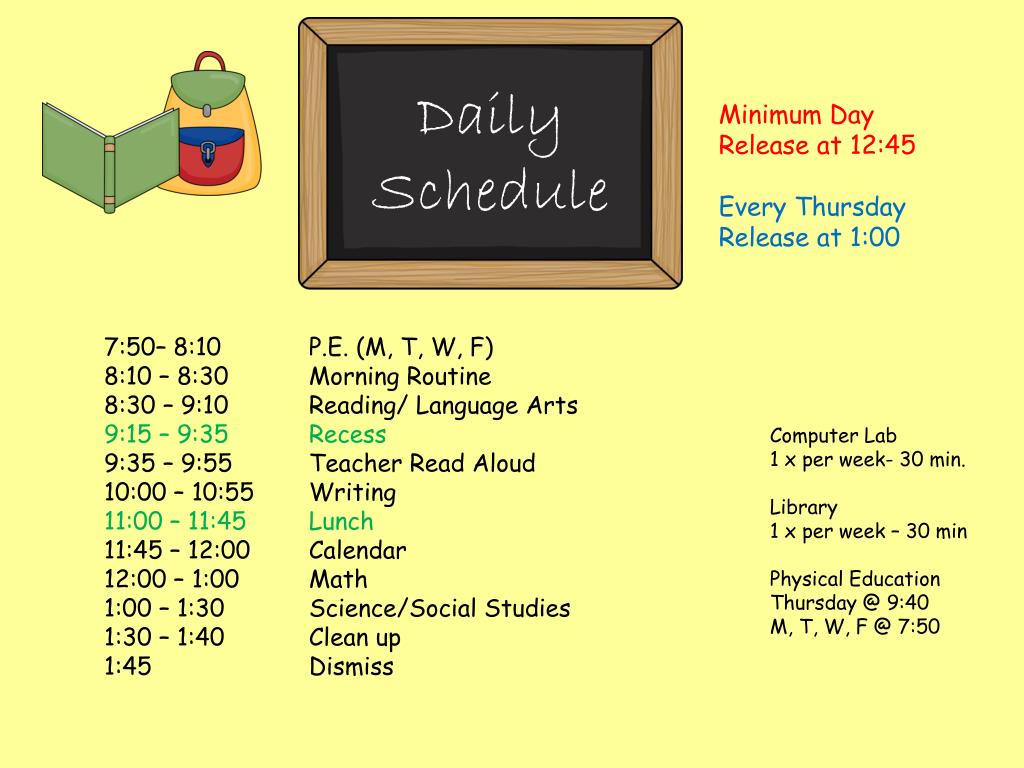 Daily Schedule

Minimum Day
Release at 12:45

Every Thursday
Release at 1:00

| | |
|---|---|
| 7:50– 8:10 | P.E. (M, T, W, F) |
| 8:10 – 8:30 | Morning Routine |
| 8:30 – 9:10 | Reading/ Language Arts |
| 9:15 – 9:35 | Recess |
| 9:35 – 9:55 | Teacher Read Aloud |
| 10:00 – 10:55 | Writing |
| 11:00 – 11:45 | Lunch |
| 11:45 – 12:00 | Calendar |
| 12:00 – 1:00 | Math |
| 1:00 – 1:30 | Science/Social Studies |
| 1:30 – 1:40 | Clean up |
| 1:45 | Dismiss |

Computer Lab
1 x per week- 30 min.

Library
1 x per week – 30 min

Physical Education
Thursday @ 9:40
M, T, W, F @ 7:50